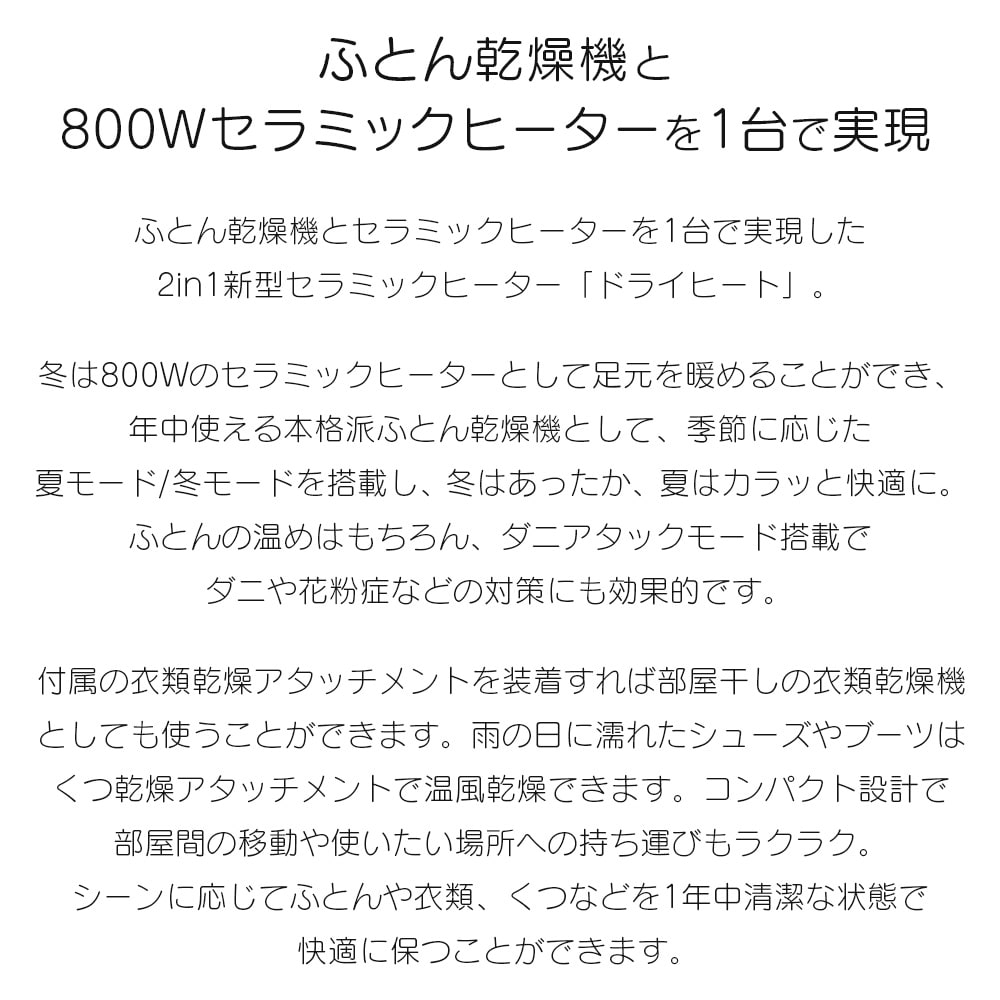 ふとん乾燥機と
800Wセラミックヒーターを1台で実現

ふとん乾燥機とセラミックヒーターを1台で実現した
2in1新型セラミックヒーター「ドライヒート」。

冬は800Wのセラミックヒーターとして足元を暖めることができ、
年中使える本格派ふとん乾燥機として、季節に応じた
夏モード/冬モードを搭載し、冬はあったか、夏はカラッと快適に。
ふとんの温めはもちろん、ダニアタックモード搭載で
ダニや花粉症などの対策にも効果的です。

付属の衣類乾燥アタッチメントを装着すれば部屋干しの衣類乾燥機
としても使うことができます。雨の日に濡れたシューズやブーツは
くつ乾燥アタッチメントで温風乾燥できます。コンパクト設計で
部屋間の移動や使いたい場所への持ち運びもラクラク。
シーンに応じてふとんや衣類、くつなどを1年中清潔な状態で
快適に保つことができます。